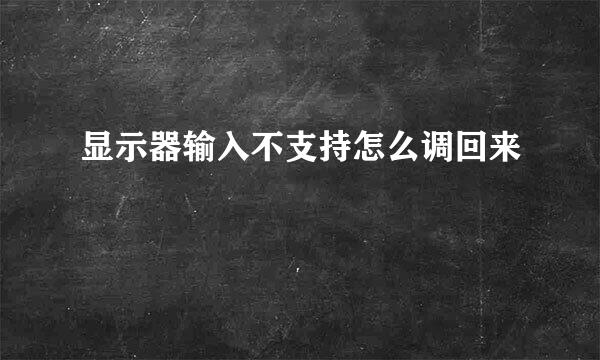 显示器输入不支持怎么调回来